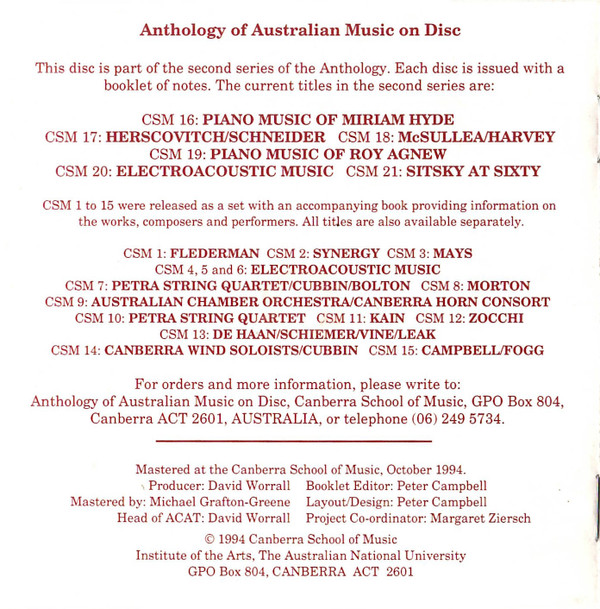 Anthology of Australian Music on Disc

This disc is part of the second series of the Anthology. Each disc is issued with a booklet of notes. The current titles in the second series are:

CSM 16: PIANO MUSIC OF MIRIAM HYDE
CSM 17: HERSCOVITCH/SCHNEIDER CSM 18: McSULLEA/HARVEY
CSM 19: PIANO MUSIC OF ROY AGNEW
CSM 20: ELECTROACOUSTIC MUSIC CSM 21: SITSKY AT SIXTY

CSM 1 to 15 were released as a set with an accompanying book providing information on the works, composers and performers. All titles are also available separately.

CSM 1: FLEDERMAN CSM 2: SYNERGY CSM 3: MAYS
CSM 4, 5 and 6: ELECTROACOUSTIC MUSIC
CSM 7: PETRA STRING QUARTET/CUBBIN/BOLTON CSM 8: MORTON
CSM 9: AUSTRALIAN CHAMBER ORCHESTRA/CANBERRA HORN CONSORT
CSM 10: PETRA STRING QUARTET CSM 11: KAIN CSM 12: ZOCCHI
CSM 13: DE HAAN/SCHIEMER/VINE/LEAK
CSM 14: CANBERRA WIND SOLOISTS/CUBBIN CSM 15: CAMPBELL/FOGG

For orders and more information, please write to:
Anthology of Australian Music on Disc, Canberra School of Music, GPO Box 804, Canberra ACT 2601, AUSTRALIA, or telephone (06) 249 5734.

Mastered at the Canberra School of Music, October 1994.
Producer: David Worrall Booklet Editor: Peter Campbell
Mastered by: Michael Grafton-Greene Layout/Design: Peter Campbell
Head of ACAT: David Worrall Project Co-ordinator: Margaret Ziersch
© 1994 Canberra School of Music
Institute of the Arts, The Australian National University
GPO Box 804, CANBERRA ACT 2601